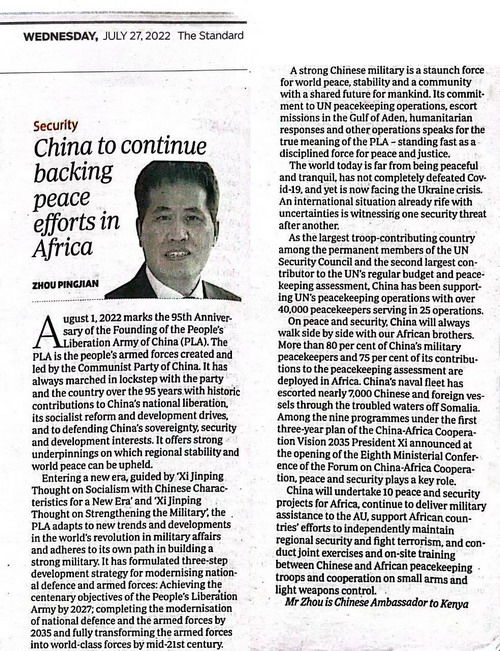 WEDNESDAY, JULY 27, 2022 The Standard

Security

China to continue backing peace efforts in Africa

ZHOU PINGJIAN

August 1, 2022 marks the 95th Anniversary of the Founding of the People's Liberation Army of China (PLA). The PLA is the people's armed forces created and led by the Communist Party of China. It has always marched in lockstep with the party and the country over the 95 years with historic contributions to China's national liberation, its socialist reform and development drives, and to defending China's sovereignty, security and development interests. It offers strong underpinnings on which regional stability and world peace can be upheld.

Entering a new era, guided by 'Xi Jinping Thought on Socialism with Chinese Characteristics for a New Era' and 'Xi Jinping Thought on Strengthening the Military', the PLA adapts to new trends and developments in the world's revolution in military affairs and adheres to its own path in building a strong military. It has formulated three-step development strategy for modernising national defence and armed forces: Achieving the centenary objectives of the People's Liberation Army by 2027; completing the modernisation of national defence and the armed forces by 2035 and fully transforming the armed forces into world-class forces by mid-21st century.

A strong Chinese military is a staunch force for world peace, stability and a community with a shared future for mankind. Its commitment to UN peacekeeping operations, escort missions in the Gulf of Aden, humanitarian responses and other operations speaks for the true meaning of the PLA – standing fast as a disciplined force for peace and justice.

The world today is far from being peaceful and tranquil, has not completely defeated Covid-19, and yet is now facing the Ukraine crisis. An international situation already rife with uncertainties is witnessing one security threat after another.

As the largest troop-contributing country among the permanent members of the UN Security Council and the second largest contributor to the UN's regular budget and peacekeeping assessment, China has been supporting UN's peacekeeping operations with over 40,000 peacekeepers serving in 25 operations.

On peace and security, China will always walk side by side with our African brothers. More than 80 per cent of China's military peacekeepers and 75 per cent of its contributions to the peacekeeping assessment are deployed in Africa. China's naval fleet has escorted nearly 7,000 Chinese and foreign vessels through the troubled waters off Somalia. Among the nine programmes under the first three-year plan of the China-Africa Cooperation Vision 2035 President Xi announced at the opening of the Eighth Ministerial Conference of the Forum on China-Africa Cooperation, peace and security plays a key role.

China will undertake 10 peace and security projects for Africa, continue to deliver military assistance to the AU, support African countries' efforts to independently maintain regional security and fight terrorism, and conduct joint exercises and on-site training between Chinese and African peacekeeping troops and cooperation on small arms and light weapons control.

Mr Zhou is Chinese Ambassador to Kenya